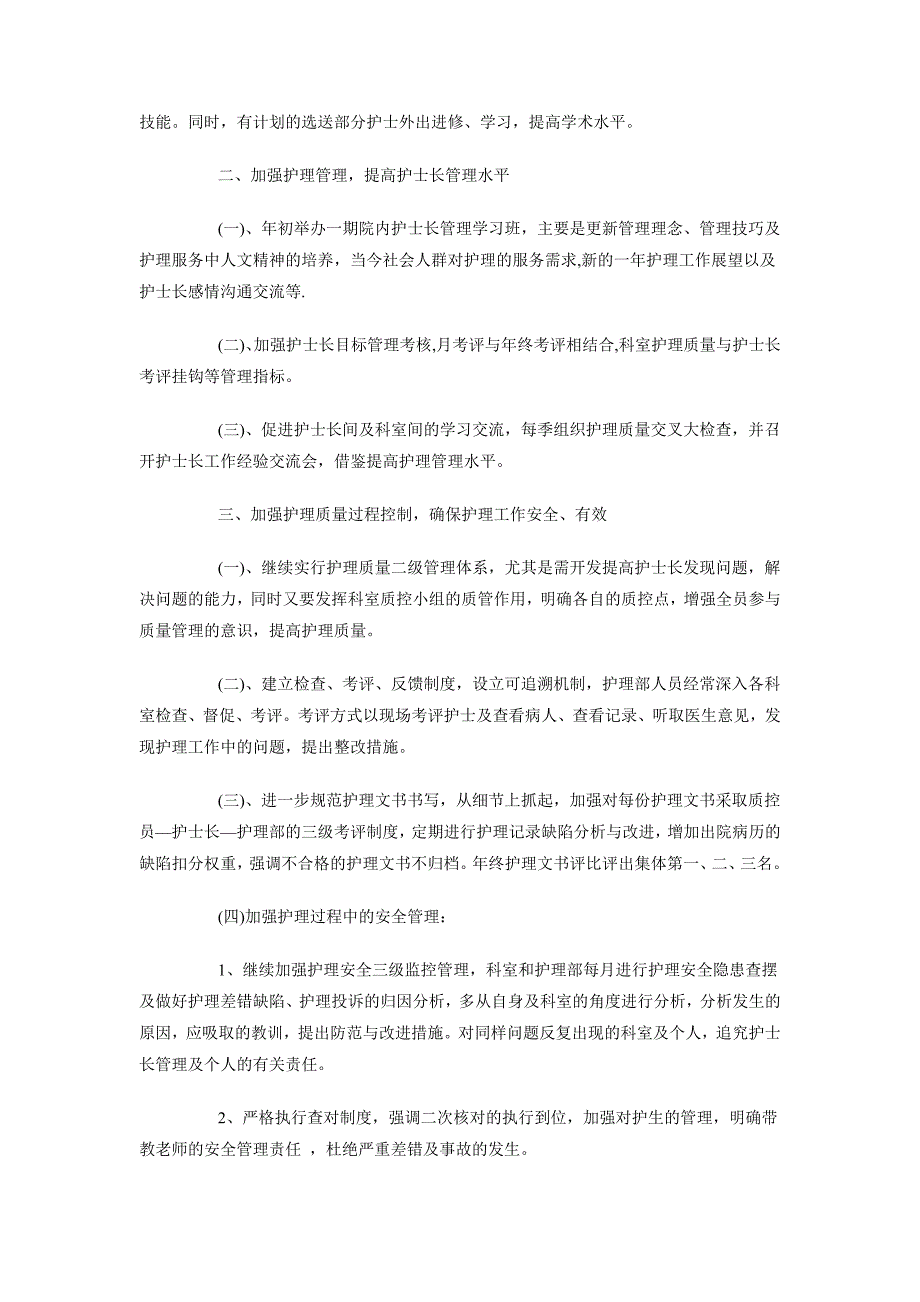 技能。同时，有计划的选送部分护士外出进修、学习，提高学术水平。

二、加强护理管理，提高护士长管理水平

(一)、年初举办一期院内护士长管理学习班，主要是更新管理理念、管理技巧及护理服务中人文精神的培养，当今社会人群对护理的服务需求,新的一年护理工作展望以及护士长感情沟通交流等.

(二)、加强护士长目标管理考核,月考评与年终考评相结合,科室护理质量与护士长考评挂钩等管理指标。

(三)、促进护士长间及科室间的学习交流，每季组织护理质量交叉大检查，并召开护士长工作经验交流会，借鉴提高护理管理水平。

三、加强护理质量过程控制，确保护理工作安全、有效

(一)、继续实行护理质量二级管理体系，尤其是需开发提高护士长发现问题，解决问题的能力，同时又要发挥科室质控小组的质管作用，明确各自的质控点，增强全员参与质量管理的意识，提高护理质量。

(二)、建立检查、考评、反馈制度，设立可追溯机制，护理部人员经常深入各科室检查、督促、考评。考评方式以现场考评护士及查看病人、查看记录、听取医生意见，发现护理工作中的问题，提出整改措施。

(三)、进一步规范护理文书书写，从细节上抓起，加强对每份护理文书采取质控员—护士长—护理部的三级考评制度，定期进行护理记录缺陷分析与改进，增加出院病历的缺陷扣分权重，强调不合格的护理文书不归档。年终护理文书评比评出集体第一、二、三名。

(四)加强护理过程中的安全管理：

1、继续加强护理安全三级监控管理，科室和护理部每月进行护理安全隐患查摆及做好护理差错缺陷、护理投诉的归因分析，多从自身及科室的角度进行分析，分析发生的原因，应吸取的教训，提出防范与改进措施。对同样问题反复出现的科室及个人，追究护士长管理及个人的有关责任。

2、严格执行查对制度，强调二次核对的执行到位，加强对护生的管理，明确带教老师的安全管理责任 ，杜绝严重差错及事故的发生。